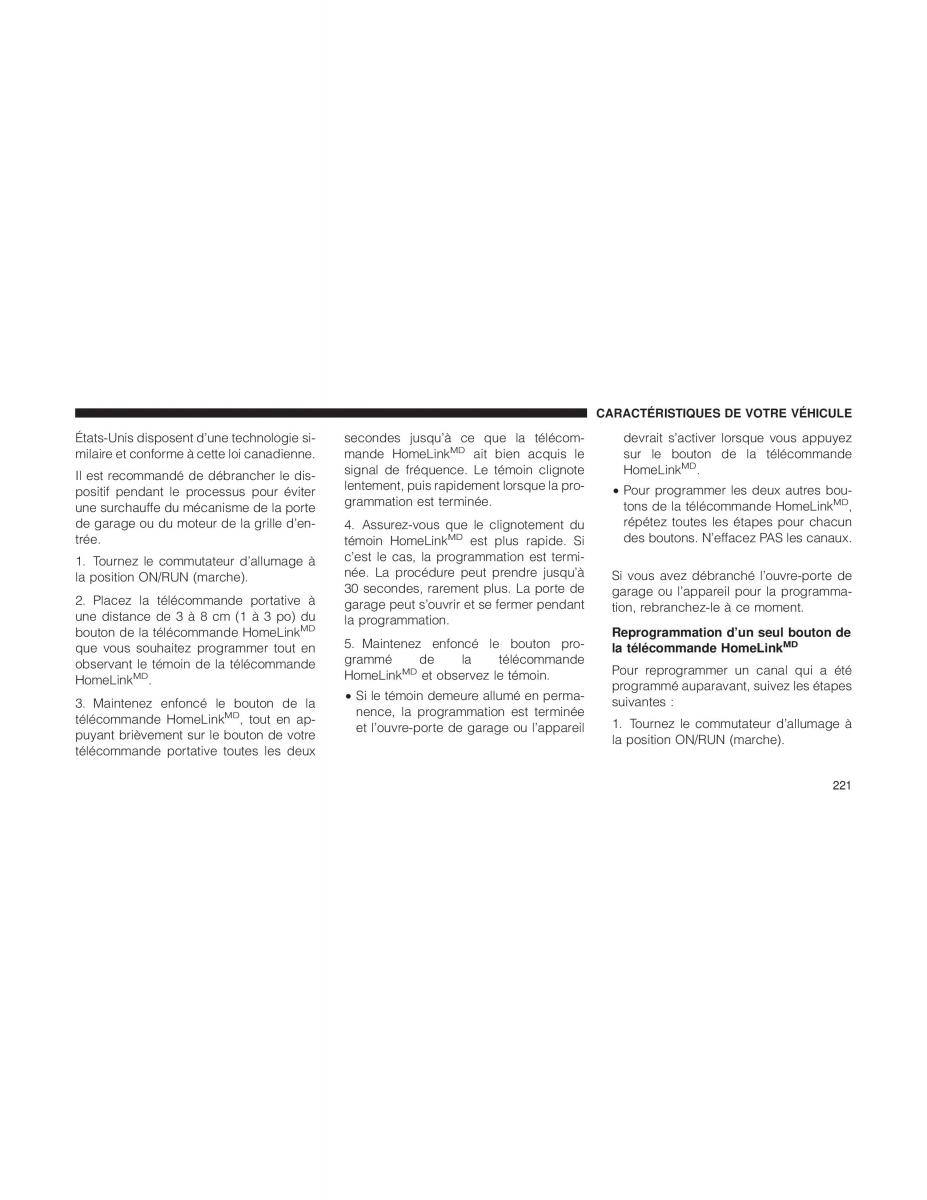 CARACTÉRISTIQUES DE VOTRE VÉHICULE

États-Unis disposent d'une technologie similaire et conforme à cette loi canadienne.

Il est recommandé de débrancher le dispositif pendant le processus pour éviter une surchauffe du mécanisme de la porte de garage ou du moteur de la grille d'entrée.

1. Tournez le commutateur d'allumage à la position ON/RUN (marche).

2. Placez la télécommande portative à une distance de 3 à 8 cm (1 à 3 po) du bouton de la télécommande HomeLink$^{MD}$ que vous souhaitez programmer tout en observant le témoin de la télécommande HomeLink$^{MD}$.

3. Maintenez enfoncé le bouton de la télécommande HomeLink$^{MD}$, tout en appuyant brièvement sur le bouton de votre télécommande portative toutes les deux secondes jusqu'à ce que la télécommande HomeLink$^{MD}$ ait bien acquis le signal de fréquence. Le témoin clignote lentement, puis rapidement lorsque la programmation est terminée.

4. Assurez-vous que le clignotement du témoin HomeLink$^{MD}$ est plus rapide. Si c'est le cas, la programmation est terminée. La procédure peut prendre jusqu'à 30 secondes, rarement plus. La porte de garage peut s'ouvrir et se fermer pendant la programmation.

5. Maintenez enfoncé le bouton programmé de la télécommande HomeLink$^{MD}$ et observez le témoin.

• Si le témoin demeure allumé en permanence, la programmation est terminée et l'ouvre-porte de garage ou l'appareil devrait s'activer lorsque vous appuyez sur le bouton de la télécommande HomeLink$^{MD}$.

• Pour programmer les deux autres boutons de la télécommande HomeLink$^{MD}$, répétez toutes les étapes pour chacun des boutons. N'effacez PAS les canaux.

Si vous avez débranché l'ouvre-porte de garage ou l'appareil pour la programmation, rebranchez-le à ce moment.

Reprogrammation d'un seul bouton de la télécommande HomeLink$^{MD}$

Pour reprogrammer un canal qui a été programmé auparavant, suivez les étapes suivantes :

1. Tournez le commutateur d'allumage à la position ON/RUN (marche).

221